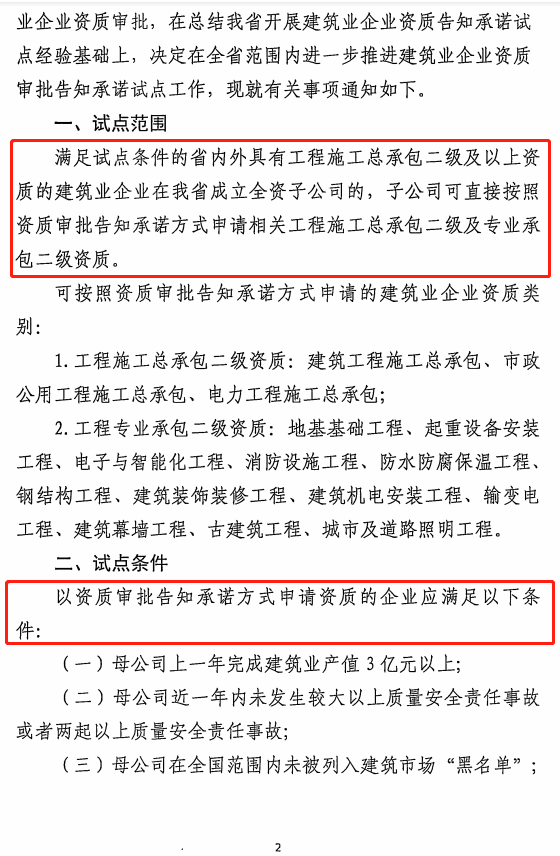 业企业资质审批，在总结我省开展建筑业企业资质告知承诺试点经验基础上，决定在全省范围内进一步推进建筑业企业资质审批告知承诺试点工作，现就有关事项通知如下。

一、试点范围

满足试点条件的省内外具有工程施工总承包二级及以上资质的建筑业企业在我省成立全资子公司的，子公司可直接按照资质审批告知承诺方式申请相关工程施工总承包二级及专业承包二级资质。

可按照资质审批告知承诺方式申请的建筑业企业资质类别：

1.工程施工总承包二级资质：建筑工程施工总承包、市政公用工程施工总承包、电力工程施工总承包；

2.工程专业承包二级资质：地基基础工程、起重设备安装工程、电子与智能化工程、消防设施工程、防水防腐保温工程、钢结构工程、建筑装饰装修工程、建筑机电安装工程、输变电工程、建筑幕墙工程、古建筑工程、城市及道路照明工程。

二、试点条件

以资质审批告知承诺方式申请资质的企业应满足以下条件：

（一）母公司上一年完成建筑业产值3亿元以上；

（二）母公司近一年内未发生较大以上质量安全责任事故或者两起以上质量安全责任事故；

（三）母公司在全国范围内未被列入建筑市场“黑名单”；

2